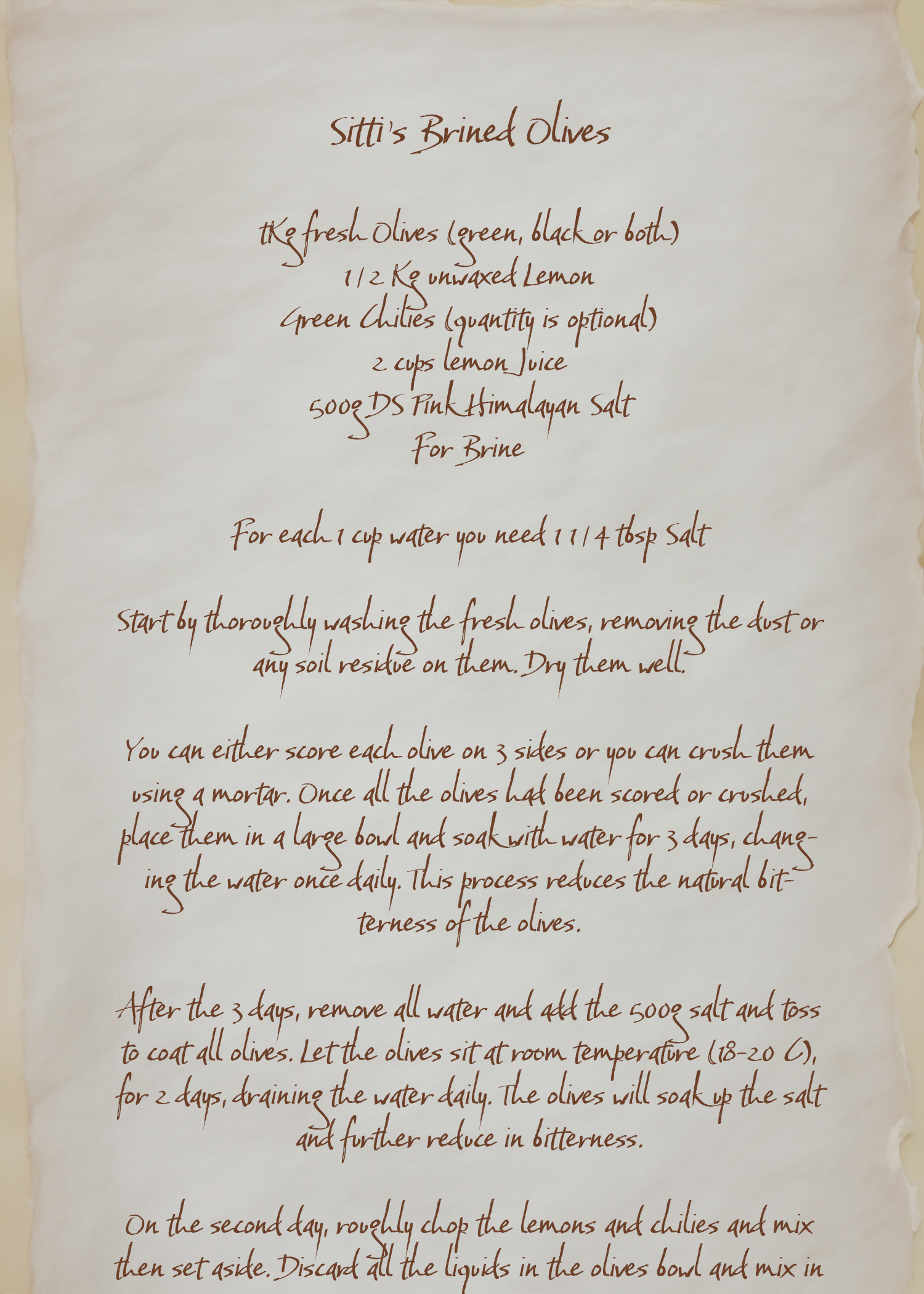 Sitti's Brined Olives

1Kg fresh Olives (green, black or both)
1/2 Kg unwaxed Lemon
Green Chilies (quantity is optional)
2 cups lemon Juice
500g DS Pink Himalayan Salt
For Brine

For each 1 cup water you need 1 1/4 tbsp Salt

Start by thoroughly washing the fresh olives, removing the dust or any soil residue on them. Dry them well.

You can either score each olive on 3 sides or you can crush them using a mortar. Once all the olives had been scored or crushed, place them in a large bowl and soak with water for 3 days, changing the water once daily. This process reduces the natural bitterness of the olives.

After the 3 days, remove all water and add the 500g salt and toss to coat all olives. Let the olives sit at room temperature (18-20 C), for 2 days, draining the water daily. The olives will soak up the salt and further reduce in bitterness.

On the second day, roughly chop the lemons and chilies and mix then set aside. Discard all the liquids in the olives bowl and mix in